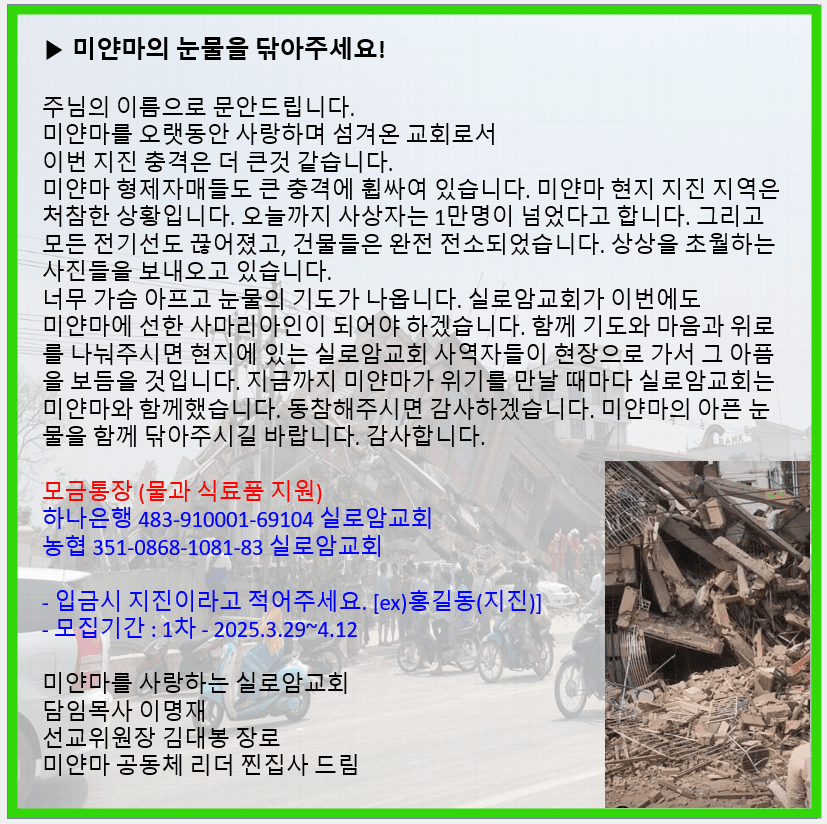 ▶ 미얀마의 눈물을 닦아주세요!

주님의 이름으로 문안드립니다.
미얀마를 오랫동안 사랑하며 섬겨온 교회로서
이번 지진 충격은 더 큰것 같습니다.
미얀마 형제자매들도 큰 충격에 휩싸여 있습니다. 미얀마 현지 지진 지역은 처참한 상황입니다. 오늘까지 사상자는 1만명이 넘었다고 합니다. 그리고 모든 전기선도 끊어졌고, 건물들은 완전 전소되었습니다. 상상을 초월하는 사진들을 보내오고 있습니다.
너무 가슴 아프고 눈물의 기도가 나옵니다. 실로암교회가 이번에도 미얀마에 선한 사마리아인이 되어야 하겠습니다. 함께 기도와 마음과 위로를 나눠주시면 현지에 있는 실로암교회 사역자들이 현장으로 가서 그 아픔을 보듬을 것입니다. 지금까지 미얀마가 위기를 만날 때마다 실로암교회는 미얀마와 함께했습니다. 동참해주시면 감사하겠습니다. 미얀마의 아픈 눈물을 함께 닦아주시길 바랍니다. 감사합니다.

모금통장 (물과 식료품 지원)
하나은행 483-910001-69104 실로암교회
농협 351-0868-1081-83 실로암교회

- 입금시 지진이라고 적어주세요. [ex)홍길동(지진)]
- 모집기간 : 1차 - 2025.3.29~4.12

미얀마를 사랑하는 실로암교회
담임목사 이명재
선교위원장 김대봉 장로
미얀마 공동체 리더 찐집사 드림